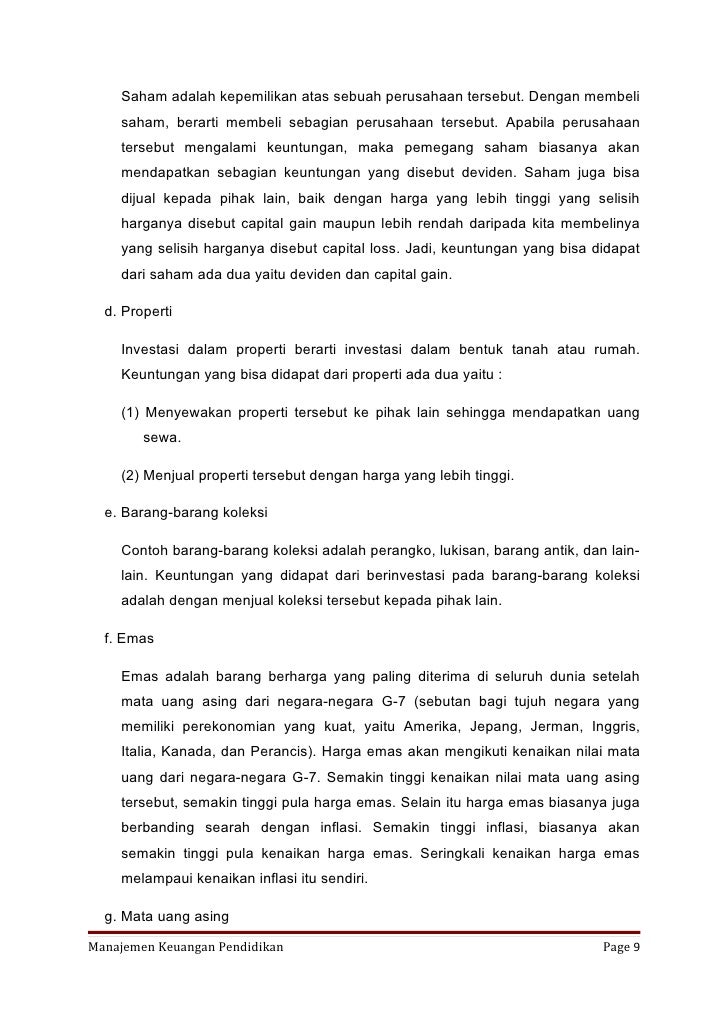 Saham adalah kepemilikan atas sebuah perusahaan tersebut. Dengan membeli saham, berarti membeli sebagian perusahaan tersebut. Apabila perusahaan tersebut mengalami keuntungan, maka pemegang saham biasanya akan mendapatkan sebagian keuntungan yang disebut deviden. Saham juga bisa dijual kepada pihak lain, baik dengan harga yang lebih tinggi yang selisih harganya disebut capital gain maupun lebih rendah daripada kita membelinya yang selisih harganya disebut capital loss. Jadi, keuntungan yang bisa didapat dari saham ada dua yaitu deviden dan capital gain.

d. Properti

Investasi dalam properti berarti investasi dalam bentuk tanah atau rumah. Keuntungan yang bisa didapat dari properti ada dua yaitu :

(1) Menyewakan properti tersebut ke pihak lain sehingga mendapatkan uang sewa.

(2) Menjual properti tersebut dengan harga yang lebih tinggi.

e. Barang-barang koleksi

Contoh barang-barang koleksi adalah perangko, lukisan, barang antik, dan lain-lain. Keuntungan yang didapat dari berinvestasi pada barang-barang koleksi adalah dengan menjual koleksi tersebut kepada pihak lain.

f. Emas

Emas adalah barang berharga yang paling diterima di seluruh dunia setelah mata uang asing dari negara-negara G-7 (sebutan bagi tujuh negara yang memiliki perekonomian yang kuat, yaitu Amerika, Jepang, Jerman, Inggris, Italia, Kanada, dan Perancis). Harga emas akan mengikuti kenaikan nilai mata uang dari negara-negara G-7. Semakin tinggi kenaikan nilai mata uang asing tersebut, semakin tinggi pula harga emas. Selain itu harga emas biasanya juga berbanding searah dengan inflasi. Semakin tinggi inflasi, biasanya akan semakin tinggi pula kenaikan harga emas. Seringkali kenaikan harga emas melampaui kenaikan inflasi itu sendiri.

g. Mata uang asing

Manajemen Keuangan Pendidikan Page 9